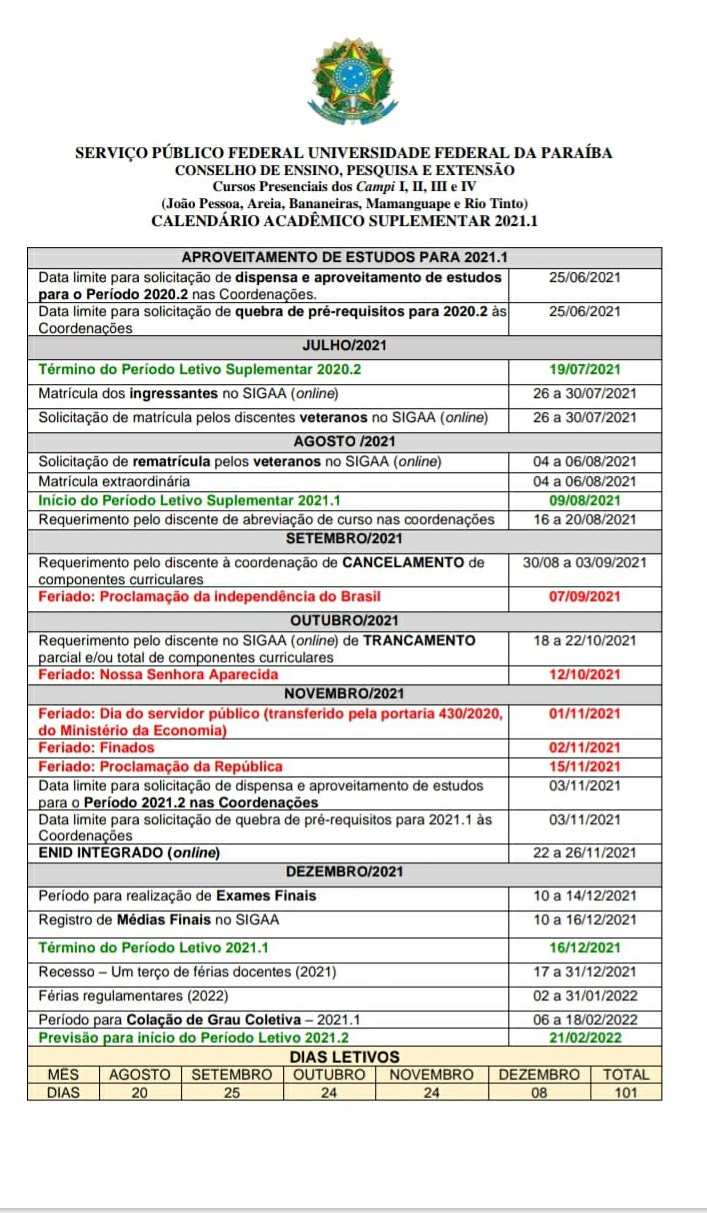 SERVIÇO PÚBLICO FEDERAL UNIVERSIDADE FEDERAL DA PARAÍBA
CONSELHO DE ENSINO, PESQUISA E EXTENSÃO
Cursos Presenciais dos Campi I, II, III e IV
(João Pessoa, Areia, Bananeiras, Mamanguape e Rio Tinto)
CALENDÁRIO ACADÊMICO SUPLEMENTAR 2021.1

| APROVEITAMENTO DE ESTUDOS PARA 2021.1 | |
|---|---|
| Data limite para solicitação de dispensa e aproveitamento de estudos para o Período 2020.2 nas Coordenações. | 25/06/2021 |
| Data limite para solicitação de quebra de pré-requisitos para 2020.2 às Coordenações | 25/06/2021 |
| JULHO/2021 | |
| Término do Período Letivo Suplementar 2020.2 | 19/07/2021 |
| Matrícula dos ingressantes no SIGAA (online) | 26 a 30/07/2021 |
| Solicitação de matrícula pelos discentes veteranos no SIGAA (online) | 26 a 30/07/2021 |
| AGOSTO /2021 | |
| Solicitação de rematrícula pelos veteranos no SIGAA (online) | 04 a 06/08/2021 |
| Matrícula extraordinária | 04 a 06/08/2021 |
| Início do Período Letivo Suplementar 2021.1 | 09/08/2021 |
| Requerimento pelo discente de abreviação de curso nas coordenações | 16 a 20/08/2021 |
| SETEMBRO/2021 | |
| Requerimento pelo discente à coordenação de CANCELAMENTO de componentes curriculares | 30/08 a 03/09/2021 |
| Feriado: Proclamação da independência do Brasil | 07/09/2021 |
| OUTUBRO/2021 | |
| Requerimento pelo discente no SIGAA (online) de TRANCAMENTO parcial e/ou total de componentes curriculares | 18 a 22/10/2021 |
| Feriado: Nossa Senhora Aparecida | 12/10/2021 |
| NOVEMBRO/2021 | |
| Feriado: Dia do servidor público (transferido pela portaria 430/2020, do Ministério da Economia) | 01/11/2021 |
| Feriado: Finados | 02/11/2021 |
| Feriado: Proclamação da República | 15/11/2021 |
| Data limite para solicitação de dispensa e aproveitamento de estudos para o Período 2021.2 nas Coordenações | 03/11/2021 |
| Data limite para solicitação de quebra de pré-requisitos para 2021.1 às Coordenações | 03/11/2021 |
| ENID INTEGRADO (online) | 22 a 26/11/2021 |
| DEZEMBRO/2021 | |
| Período para realização de Exames Finais | 10 a 14/12/2021 |
| Registro de Médias Finais no SIGAA | 10 a 16/12/2021 |
| Término do Período Letivo 2021.1 | 16/12/2021 |
| Recesso – Um terço de férias docentes (2021) | 17 a 31/12/2021 |
| Férias regulamentares (2022) | 02 a 31/01/2022 |
| Período para Colação de Grau Coletiva – 2021.1 | 06 a 18/02/2022 |
| Previsão para início do Período Letivo 2021.2 | 21/02/2022 |

DIAS LETIVOS

| MÊS | AGOSTO | SETEMBRO | OUTUBRO | NOVEMBRO | DEZEMBRO | TOTAL |
|---|---|---|---|---|---|---|
| DIAS | 20 | 25 | 24 | 24 | 08 | 101 |